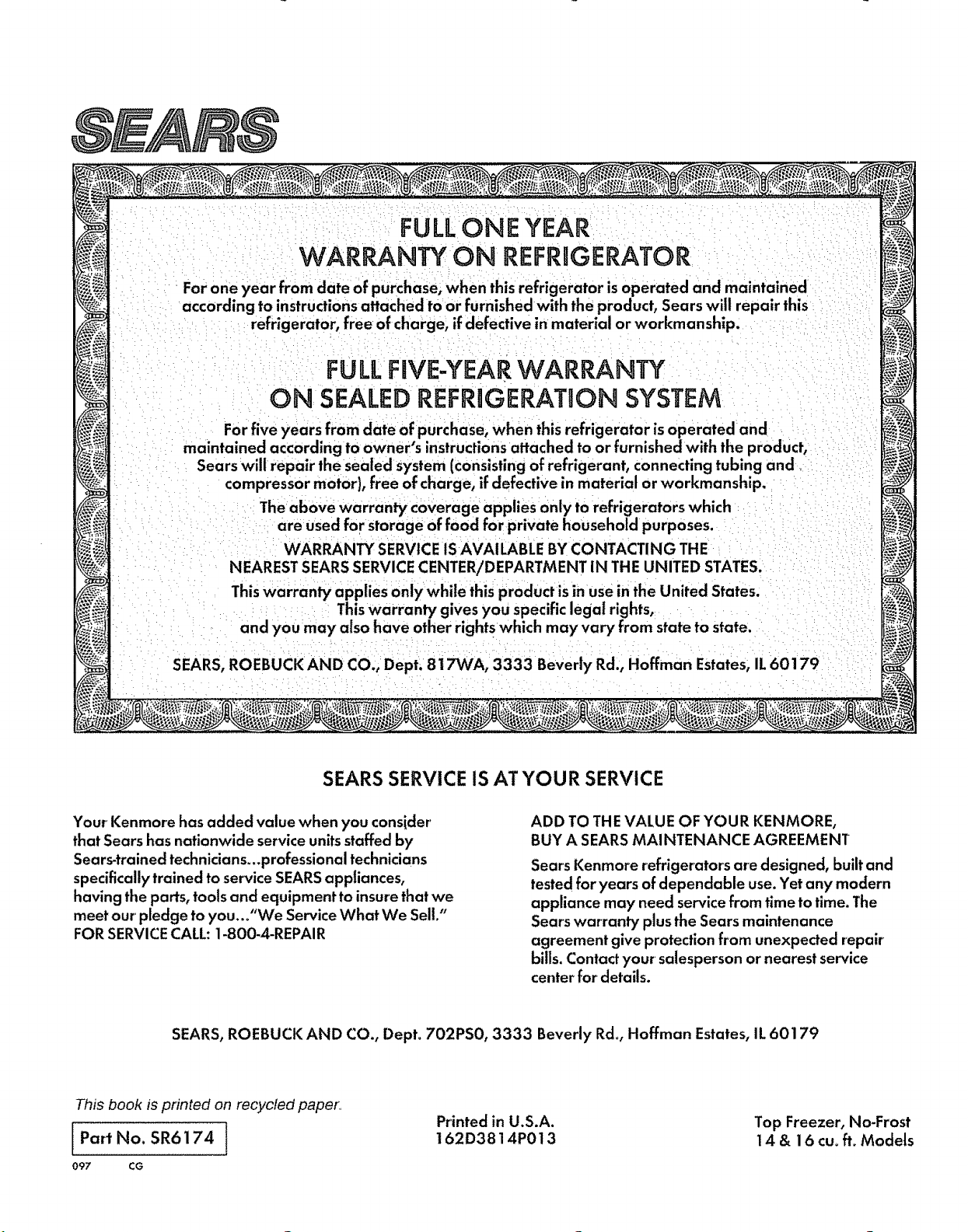 SEARS

FULL ONE YEAR
WARRANTY ON REFRIGERATOR

For one year from date of purchase, when this refrigerator is operated and maintained according to instructions attached to or furnished with the product, Sears will repair this refrigerator, free of charge, if defective in material or workmanship.

FULL FIVE-YEAR WARRANTY
ON SEALED REFRIGERATION SYSTEM

For five years from date of purchase, when this refrigerator is operated and maintained according to owner's instructions attached to or furnished with the product, Sears will repair the sealed system (consisting of refrigerant, connecting tubing and compressor motor), free of charge, if defective in material or workmanship.

The above warranty coverage applies only to refrigerators which are used for storage of food for private household purposes.

WARRANTY SERVICE IS AVAILABLE BY CONTACTING THE NEAREST SEARS SERVICE CENTER/DEPARTMENT IN THE UNITED STATES.

This warranty applies only while this product is in use in the United States. This warranty gives you specific legal rights, and you may also have other rights which may vary from state to state.

SEARS, ROEBUCK AND CO., Dept. 817WA, 3333 Beverly Rd., Hoffman Estates, IL 60179

SEARS SERVICE IS AT YOUR SERVICE

Your Kenmore has added value when you consider that Sears has nationwide service units staffed by Sears-trained technicians...professional technicians specifically trained to service SEARS appliances, having the parts, tools and equipment to insure that we meet our pledge to you..."We Service What We Sell."
FOR SERVICE CALL: 1-800-4-REPAIR

ADD TO THE VALUE OF YOUR KENMORE,
BUY A SEARS MAINTENANCE AGREEMENT

Sears Kenmore refrigerators are designed, built and tested for years of dependable use. Yet any modern appliance may need service from time to time. The Sears warranty plus the Sears maintenance agreement give protection from unexpected repair bills. Contact your salesperson or nearest service center for details.

SEARS, ROEBUCK AND CO., Dept. 702PSO, 3333 Beverly Rd., Hoffman Estates, IL 60179

This book is printed on recycled paper.

Part No. SR6174

097 CG

Printed in U.S.A.
162D3814P013

Top Freezer, No-Frost
14 & 16 cu. ft. Models